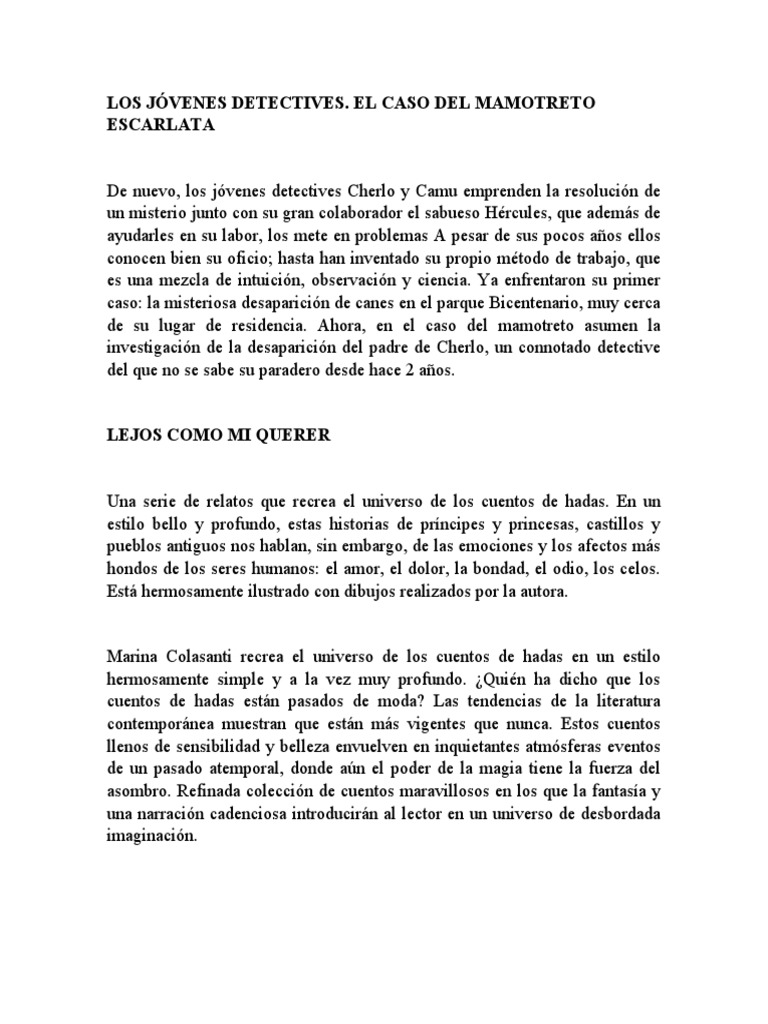 LOS JÓVENES DETECTIVES. EL CASO DEL MAMOTRETO ESCARLATA

De nuevo, los jóvenes detectives Cherlo y Camu emprenden la resolución de un misterio junto con su gran colaborador el sabueso Hércules, que además de ayudarles en su labor, los mete en problemas A pesar de sus pocos años ellos conocen bien su oficio; hasta han inventado su propio método de trabajo, que es una mezcla de intuición, observación y ciencia. Ya enfrentaron su primer caso: la misteriosa desaparición de canes en el parque Bicentenario, muy cerca de su lugar de residencia. Ahora, en el caso del mamotreto asumen la investigación de la desaparición del padre de Cherlo, un connotado detective del que no se sabe su paradero desde hace 2 años.

LEJOS COMO MI QUERER

Una serie de relatos que recrea el universo de los cuentos de hadas. En un estilo bello y profundo, estas historias de príncipes y princesas, castillos y pueblos antiguos nos hablan, sin embargo, de las emociones y los afectos más hondos de los seres humanos: el amor, el dolor, la bondad, el odio, los celos. Está hermosamente ilustrado con dibujos realizados por la autora.

Marina Colasanti recrea el universo de los cuentos de hadas en un estilo hermosamente simple y a la vez muy profundo. ¿Quién ha dicho que los cuentos de hadas están pasados de moda? Las tendencias de la literatura contemporánea muestran que están más vigentes que nunca. Estos cuentos llenos de sensibilidad y belleza envuelven en inquietantes atmósferas eventos de un pasado atemporal, donde aún el poder de la magia tiene la fuerza del asombro. Refinada colección de cuentos maravillosos en los que la fantasía y una narración cadenciosa introducirán al lector en un universo de desbordada imaginación.